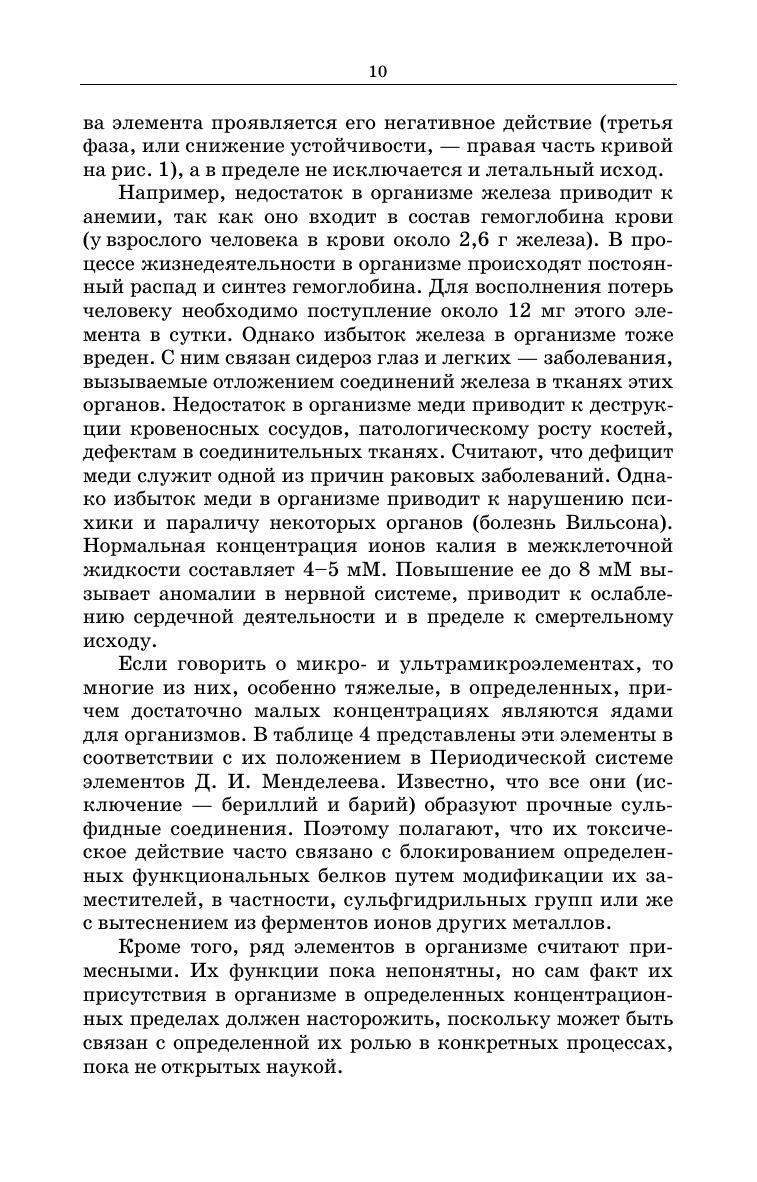 10

ва элемента проявляется его негативное действие (третья фаза, или снижение устойчивости, — правая часть кривой на рис. 1), а в пределе не исключается и летальный исход.

Например, недостаток в организме железа приводит к анемии, так как оно входит в состав гемоглобина крови (у взрослого человека в крови около 2,6 г железа). В процессе жизнедеятельности в организме происходят постоянный распад и синтез гемоглобина. Для восполнения потерь человеку необходимо поступление около 12 мг этого элемента в сутки. Однако избыток железа в организме тоже вреден. С ним связан сидероз глаз и легких — заболевания, вызываемые отложением соединений железа в тканях этих органов. Недостаток в организме меди приводит к деструкции кровеносных сосудов, патологическому росту костей, дефектам в соединительных тканях. Считают, что дефицит меди служит одной из причин раковых заболеваний. Однако избыток меди в организме приводит к нарушению психики и параличу некоторых органов (болезнь Вильсона). Нормальная концентрация ионов калия в межклеточной жидкости составляет 4–5 мМ. Повышение ее до 8 мМ вызывает аномалии в нервной системе, приводит к ослаблению сердечной деятельности и в пределе к смертельному исходу.

Если говорить о микро- и ультрамикроэлементах, то многие из них, особенно тяжелые, в определенных, причем достаточно малых концентрациях являются ядами для организмов. В таблице 4 представлены эти элементы в соответствии с их положением в Периодической системе элементов Д. И. Менделеева. Известно, что все они (исключение — бериллий и барий) образуют прочные сульфидные соединения. Поэтому полагают, что их токсическое действие часто связано с блокированием определенных функциональных белков путем модификации их заместителей, в частности, сульфгидрильных групп или же с вытеснением из ферментов ионов других металлов.

Кроме того, ряд элементов в организме считают примесными. Их функции пока непонятны, но сам факт их присутствия в организме в определенных концентрационных пределах должен насторожить, поскольку может быть связан с определенной их ролью в конкретных процессах, пока не открытых наукой.